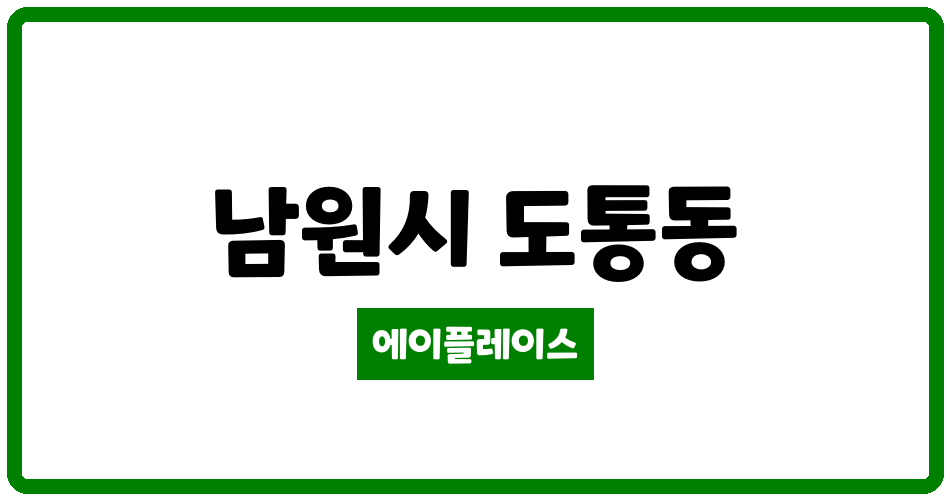 남원시 도통동

에이플레이스